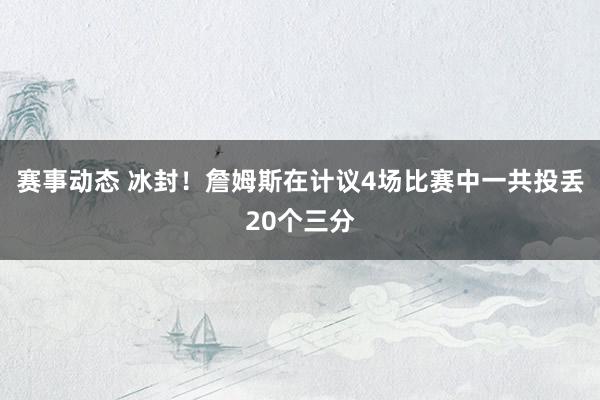 赛事动态 冰封！詹姆斯在计议4场比赛中一共投丢20个三分